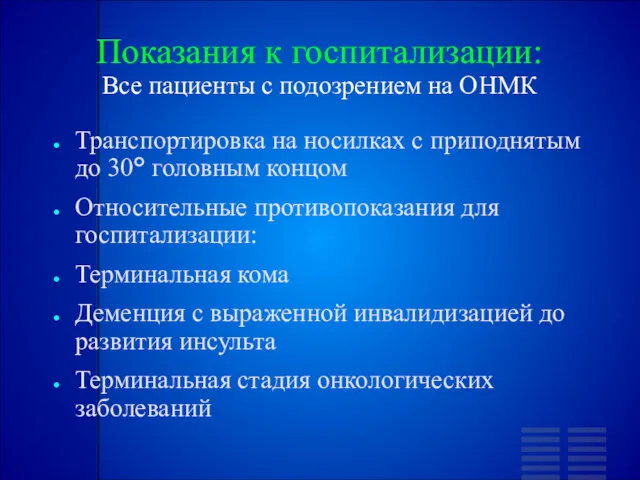 Показания к госпитализации:
Все пациенты с подозрением на ОНМК

- Транспортировка на носилках с приподнятым до 30° головным концом
- Относительные противопоказания для госпитализации:
- Терминальная кома
- Деменция с выраженной инвалидизацией до развития инсульта
- Терминальная стадия онкологических заболеваний